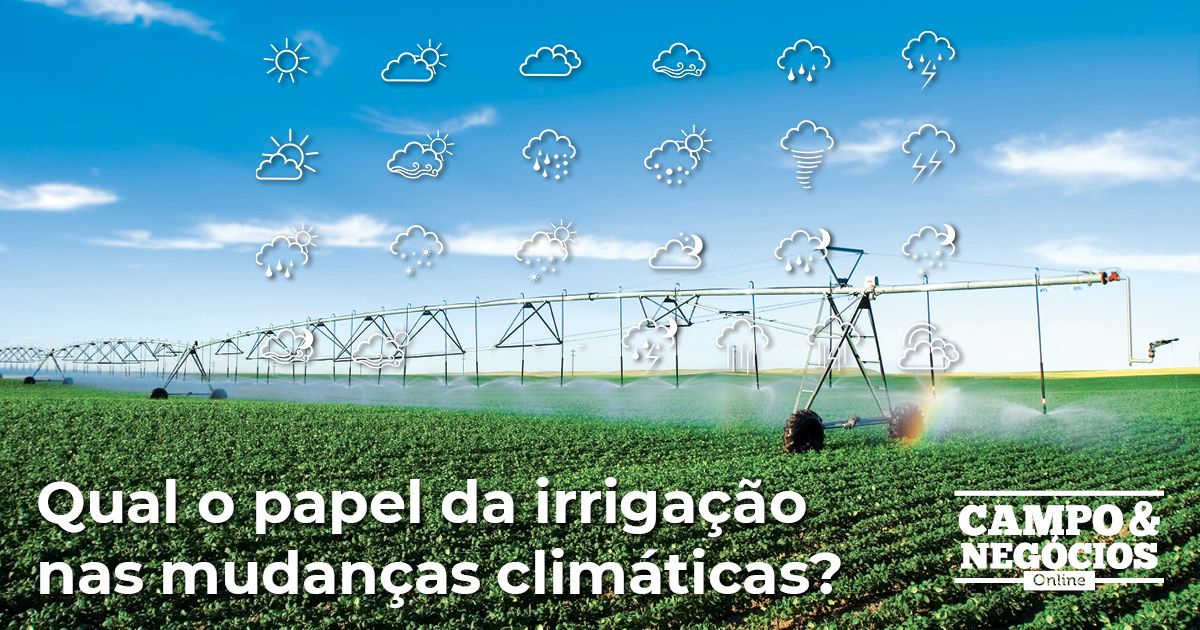 Qual o papel da irrigação nas mudanças climáticas?

CAMPO & NEGÓCIOS
Online